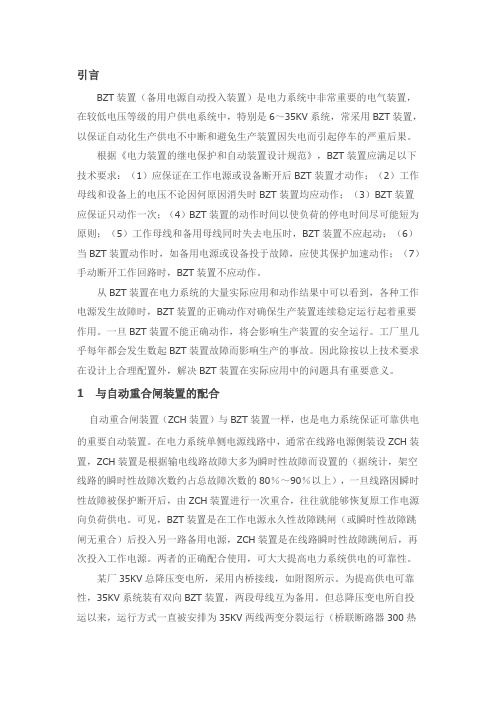 引言

BZT 装置（备用电源自动投入装置）是电力系统中非常重要的电气装置，在较低电压等级的用户供电系统中，特别是 6～35KV 系统，常采用 BZT 装置，以保证自动化生产供电不中断和避免生产装置因失电而引起停车的严重后果。

根据《电力装置的继电保护和自动装置设计规范》，BZT 装置应满足以下技术要求：（1）应保证在工作电源或设备断开后 BZT 装置才动作；（2）工作母线和设备上的电压不论因何原因消失时 BZT 装置均应动作；（3）BZT 装置应保证只动作一次；（4）BZT 装置的动作时间以使负荷的停电时间尽可能短为原则；（5）工作母线和备用母线同时失去电压时，BZT 装置不应起动；（6）当 BZT 装置动作时，如备用电源或设备投于故障，应使其保护加速动作；（7）手动断开工作回路时，BZT 装置不应动作。

从 BZT 装置在电力系统的大量实际应用和动作结果中可以看到，各种工作电源发生故障时，BZT 装置的正确动作对确保生产装置连续稳定运行起着重要作用。一旦 BZT 装置不能正确动作，将会影响生产装置的安全运行。工厂里几乎每年都会发生数起 BZT 装置故障而影响生产的事故。因此除按以上技术要求在设计上合理配置外，解决 BZT 装置在实际应用中的问题具有重要意义。

1　与自动重合闸装置的配合

自动重合闸装置（ZCH 装置）与 BZT 装置一样，也是电力系统保证可靠供电的重要自动装置。在电力系统单侧电源线路中，通常在线路电源侧装设 ZCH 装置，ZCH 装置是根据输电线路故障大多为瞬时性故障而设置的（据统计，架空线路的瞬时性故障次数约占总故障次数的 80%～90%以上），一旦线路因瞬时性故障被保护断开后，由 ZCH 装置进行一次重合，往往就能够恢复原工作电源向负荷供电。可见，BZT 装置是在工作电源永久性故障跳闸（或瞬时性故障跳闸无重合）后投入另一路备用电源，ZCH 装置是在线路瞬时性故障跳闸后，再次投入工作电源。两者的正确配合使用，可大大提高电力系统供电的可靠性。

某厂 35KV 总降压变电所，采用内桥接线，如附图所示。为提高供电可靠性，35KV 系统装有双向 BZT 装置，两段母线互为备用。但总降压变电所自投运以来，运行方式一直被安排为 35KV 两线两变分裂运行（桥联断路器 300 热